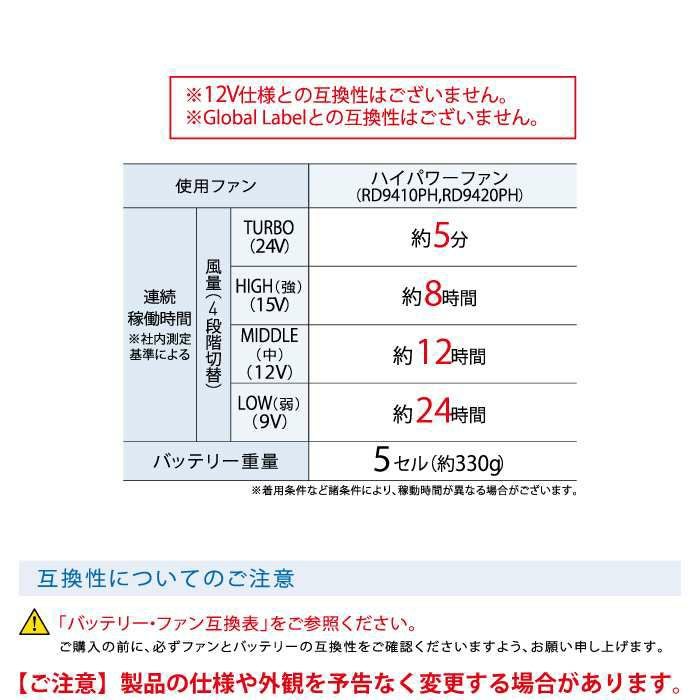 ※12V仕様との互換性はございません。
※Global Labelとの互換性はございません。

| 使用ファン | | | ハイパワーファン (RD9410PH,RD9420PH) |
|---|---|---|---|
| 連続稼働時間 ※社内測定基準による | 風量（4段階切替） | TURBO (24V) | 約5分 |
| | | HIGH（強） (15V) | 約8時間 |
| | | MIDDLE （中） (12V) | 約12時間 |
| | | LOW（弱） (9V) | 約24時間 |
| バッテリー重量 | | | 5セル（約330g） |

※着用条件など諸条件により、稼動時間が異なる場合がございます。

互換性についてのご注意

「バッテリー・ファン互換表」をご参照ください。
ご購入の前に、必ずファンとバッテリーの互換性をご確認くださいますよう、お願い申し上げます。

【ご注意】製品の仕様や外観を予告なく変更する場合があります。